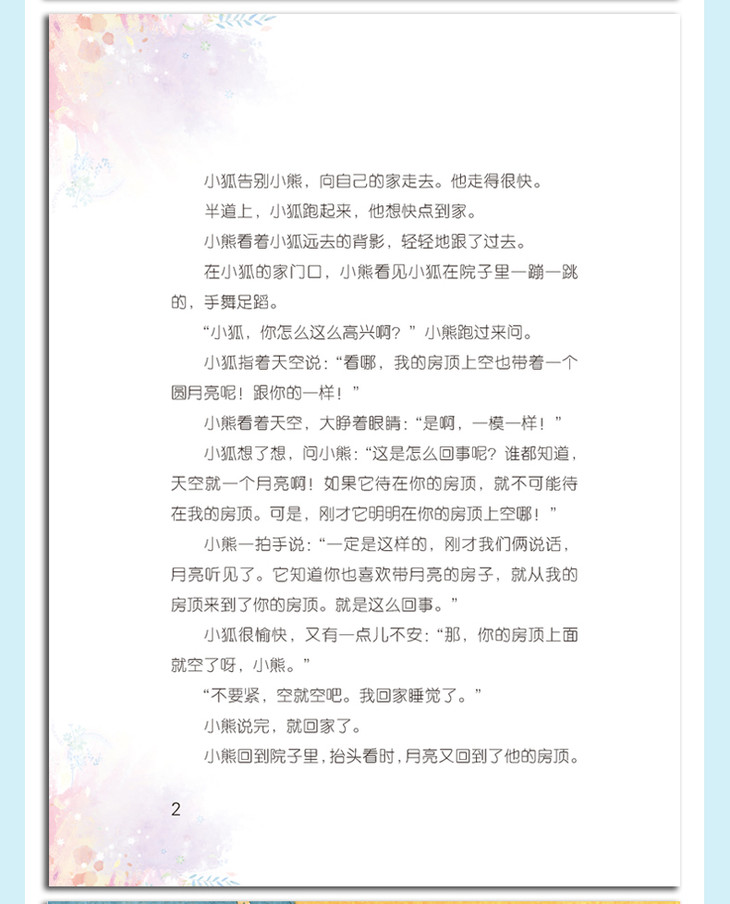 小狐告别小熊，向自己的家走去。他走得很快。

半道上，小狐跑起来，他想快点到家。

小熊看着小狐远去的背影，轻轻地跟了过去。

在小狐的家门口，小熊看见小狐在院子里一蹦一跳的，手舞足蹈。

“小狐，你怎么这么高兴啊？”小熊跑过来问。

小狐指着天空说：“看哪，我的房顶上空也带着一个圆月亮呢！跟你的一样！”

小熊看着天空，大睁着眼睛：“是啊，一模一样！”

小狐想了想，问小熊：“这是怎么回事呢？谁都知道，天空就一个月亮啊！如果它待在你的房顶，就不可能待在我的房顶。可是，刚才它明明在你的房顶上空哪！”

小熊一拍手说：“一定是这样的，刚才我们俩说话，月亮听见了。它知道你也喜欢带月亮的房子，就从我的房顶来到了你的房顶。就是这么回事。”

小狐很愉快，又有一点儿不安：“那，你的房顶上面就空了呀，小熊。”

“不要紧，空就空吧。我回家睡觉了。”

小熊说完，就回家了。

小熊回到院子里，抬头看时，月亮又回到了他的房顶。

2